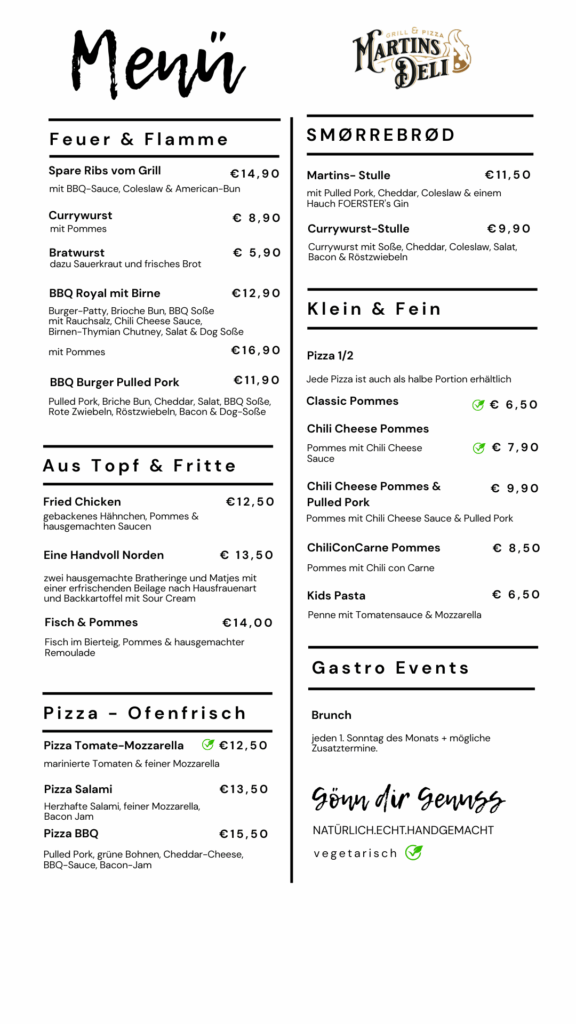 Menü

GRILL & PIZZA
MARTINS DELI

Feuer & Flamme

Spare Ribs vom Grill €14,90
mit BBQ-Sauce, Coleslaw & American-Bun

Currywurst € 8,90
mit Pommes

Bratwurst € 5,90
dazu Sauerkraut und frisches Brot

BBQ Royal mit Birne €12,90
Burger-Patty, Brioche Bun, BBQ Soße mit Rauchsalz, Chili Cheese Sauce, Birnen-Thymian Chutney, Salat & Dog Soße

mit Pommes €16,90

BBQ Burger Pulled Pork €11,90
Pulled Pork, Briche Bun, Cheddar, Salat, BBQ Soße, Rote Zwiebeln, Röstzwiebeln, Bacon & Dog-Soße

Aus Topf & Fritte

Fried Chicken €12,50
gebackenes Hähnchen, Pommes & hausgemachten Saucen

Eine Handvoll Norden € 13,50
zwei hausgemachte Bratheringe und Matjes mit einer erfrischenden Beilage nach Hausfrauenart und Backkartoffel mit Sour Cream

Fisch & Pommes €14,00
Fisch im Bierteig, Pommes & hausgemachter Remoulade

Pizza - Ofenfrisch

Pizza Tomate-Mozzarella €12,50
marinierte Tomaten & feiner Mozzarella

Pizza Salami €13,50
Herzhafte Salami, feiner Mozzarella, Bacon Jam

Pizza BBQ €15,50
Pulled Pork, grüne Bohnen, Cheddar-Cheese, BBQ-Sauce, Bacon-Jam

SMØRREBRØD

Martins- Stulle €11,50
mit Pulled Pork, Cheddar, Coleslaw & einem Hauch FOERSTER's Gin

Currywurst-Stulle €9,90
Currywurst mit Soße, Cheddar, Coleslaw, Salat, Bacon & Röstzwiebeln

Klein & Fein

Pizza 1/2
Jede Pizza ist auch als halbe Portion erhältlich

Classic Pommes € 6,50

Chili Cheese Pommes € 7,90
Pommes mit Chili Cheese Sauce

Chili Cheese Pommes & Pulled Pork € 9,90
Pommes mit Chili Cheese Sauce & Pulled Pork

ChiliConCarne Pommes € 8,50
Pommes mit Chili con Carne

Kids Pasta € 6,50
Penne mit Tomatensauce & Mozzarella

Gastro Events

Brunch
jeden 1. Sonntag des Monats + mögliche Zusatztermine.

Gönn dir Genuss
NATÜRLICH.ECHT.HANDGEMACHT
vegetarisch